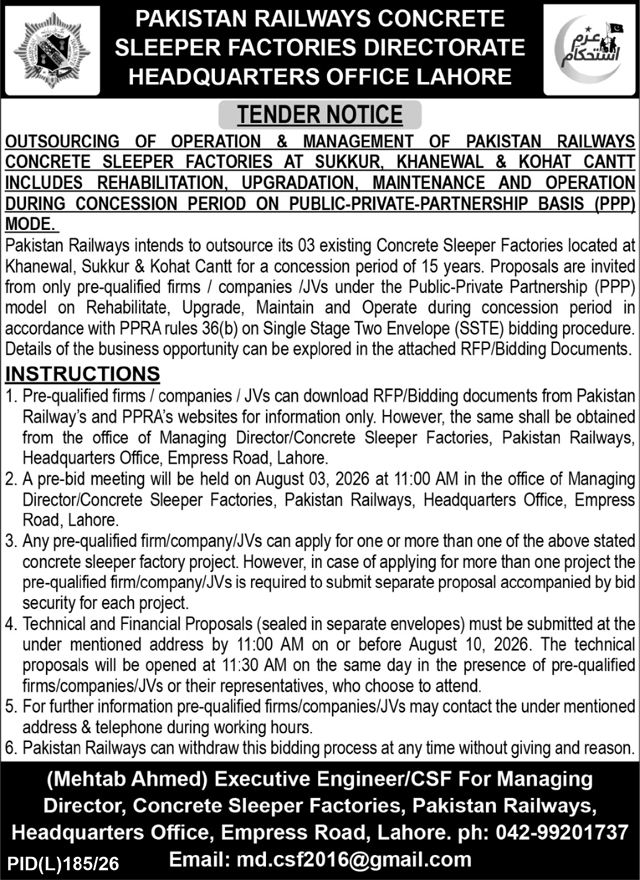 PAKISTAN RAILWAYS CONCRETE SLEEPER FACTORIES DIRECTORATE HEADQUARTERS OFFICE LAHORE

عزم استحکام

TENDER NOTICE

OUTSOURCING OF OPERATION & MANAGEMENT OF PAKISTAN RAILWAYS CONCRETE SLEEPER FACTORIES AT SUKKUR, KHANEWAL & KOHAT CANTT INCLUDES REHABILITATION, UPGRADATION, MAINTENANCE AND OPERATION DURING CONCESSION PERIOD ON PUBLIC-PRIVATE-PARTNERSHIP BASIS (PPP) MODE.

Pakistan Railways intends to outsource its 03 existing Concrete Sleeper Factories located at Khanewal, Sukkur & Kohat Cantt for a concession period of 15 years. Proposals are invited from only pre-qualified firms / companies /JVs under the Public-Private Partnership (PPP) model on Rehabilitate, Upgrade, Maintain and Operate during concession period in accordance with PPRA rules 36(b) on Single Stage Two Envelope (SSTE) bidding procedure. Details of the business opportunity can be explored in the attached RFP/Bidding Documents.

INSTRUCTIONS

1. Pre-qualified firms / companies / JVs can download RFP/Bidding documents from Pakistan Railway's and PPRA's websites for information only. However, the same shall be obtained from the office of Managing Director/Concrete Sleeper Factories, Pakistan Railways, Headquarters Office, Empress Road, Lahore.
2. A pre-bid meeting will be held on August 03, 2026 at 11:00 AM in the office of Managing Director/Concrete Sleeper Factories, Pakistan Railways, Headquarters Office, Empress Road, Lahore.
3. Any pre-qualified firm/company/JVs can apply for one or more than one of the above stated concrete sleeper factory project. However, in case of applying for more than one project the pre-qualified firm/company/JVs is required to submit separate proposal accompanied by bid security for each project.
4. Technical and Financial Proposals (sealed in separate envelopes) must be submitted at the under mentioned address by 11:00 AM on or before August 10, 2026. The technical proposals will be opened at 11:30 AM on the same day in the presence of pre-qualified firms/companies/JVs or their representatives, who choose to attend.
5. For further information pre-qualified firms/companies/JVs may contact the under mentioned address & telephone during working hours.
6. Pakistan Railways can withdraw this bidding process at any time without giving and reason.

(Mehtab Ahmed) Executive Engineer/CSF For Managing Director, Concrete Sleeper Factories, Pakistan Railways, Headquarters Office, Empress Road, Lahore. ph: 042-99201737

PID(L)185/26 Email: md.csf2016@gmail.com